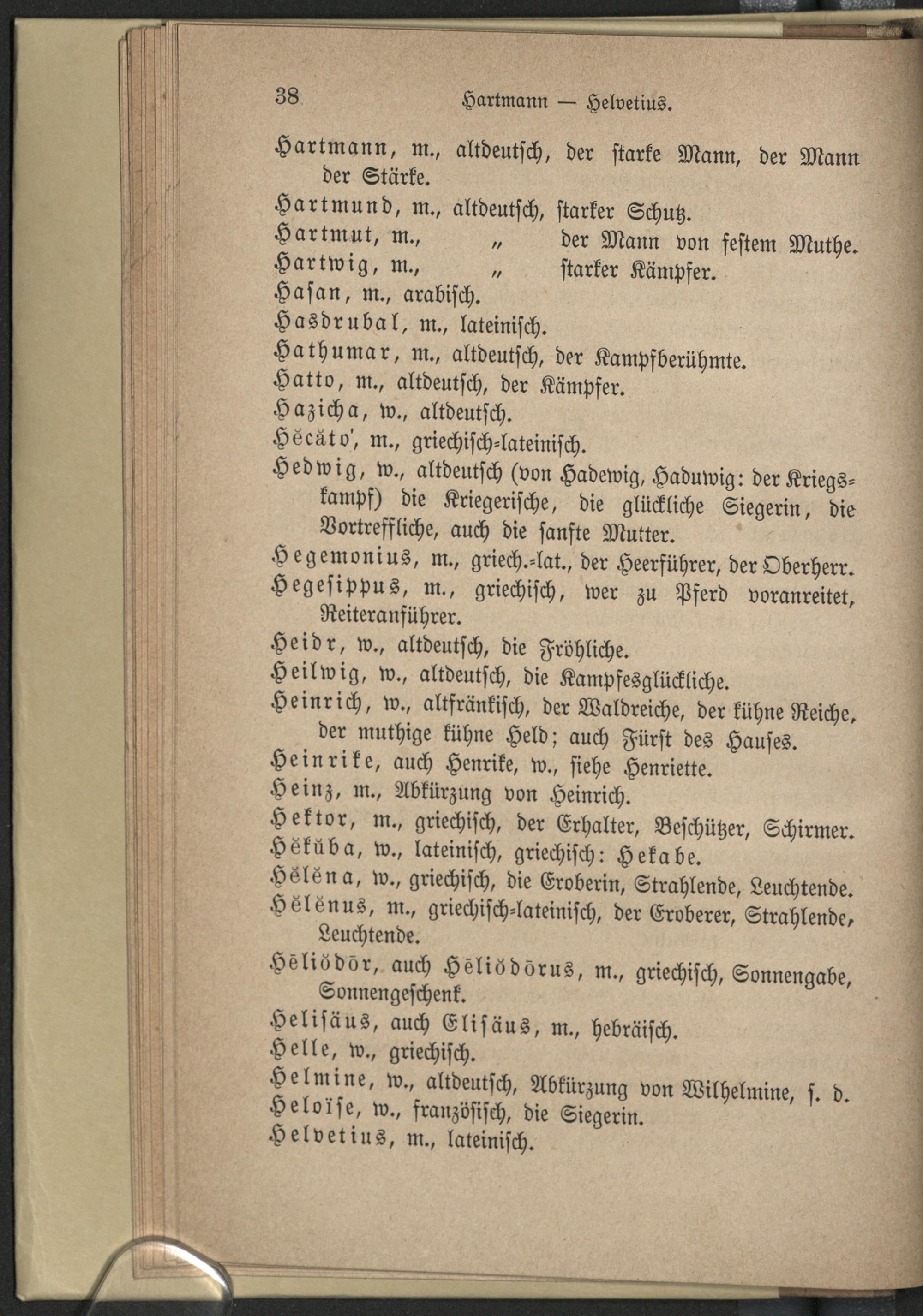 38 Hartmann — Helvetius.

Hartmann, m., altdeutsch, der starke Mann, der Mann der Stärke.

Hartmund, m., altdeutsch, starker Schutz.

Hartmut, m., „ der Mann von festem Muthe.

Hartwig, m., „ starker Kämpfer.

Hasan, m., arabisch.

Hasdrubal, m., lateinisch.

Hathumar, m., altdeutsch, der Kampfberühmte.

Hatto, m., altdeutsch, der Kämpfer.

Hazicha, w., altdeutsch.

Hĕcăto', m., griechisch-lateinisch.

Hedwig, w., altdeutsch (von Hadewig, Haduwig: der Kriegskampf) die Kriegerische, die glückliche Siegerin, die Vortreffliche, auch die sanfte Mutter.

Hegemonius, m., griech.-lat., der Heerführer, der Oberherr.

Hegesippus, m., griechisch, wer zu Pferd voranreitet, Reiteranführer.

Heidr, w., altdeutsch, die Fröhliche.

Heilwig, w., altdeutsch, die Kampfesglückliche.

Heinrich, w., altfränkisch, der Waldreiche, der kühne Reiche, der muthige kühne Held; auch Fürst des Hauses.

Heinrike, auch Henrike, w., siehe Henriette.

Heinz, m., Abkürzung von Heinrich.

Hektor, m., griechisch, der Erhalter, Beschützer, Schirmer.

Hĕkŭba, w., lateinisch, griechisch: Hekabe.

Hĕlĕna, w., griechisch, die Eroberin, Strahlende, Leuchtende.

Hĕlĕnus, m., griechisch-lateinisch, der Eroberer, Strahlende, Leuchtende.

Hēliŏdōr, auch Hēliŏdōrus, m., griechisch, Sonnengabe, Sonnengeschenk.

Helisäus, auch Elisäus, m., hebräisch.

Helle, w., griechisch.

Helmine, w., altdeutsch, Abkürzung von Wilhelmine, s. d.

Heloïse, w., französisch, die Siegerin.

Helvetius, m., lateinisch.